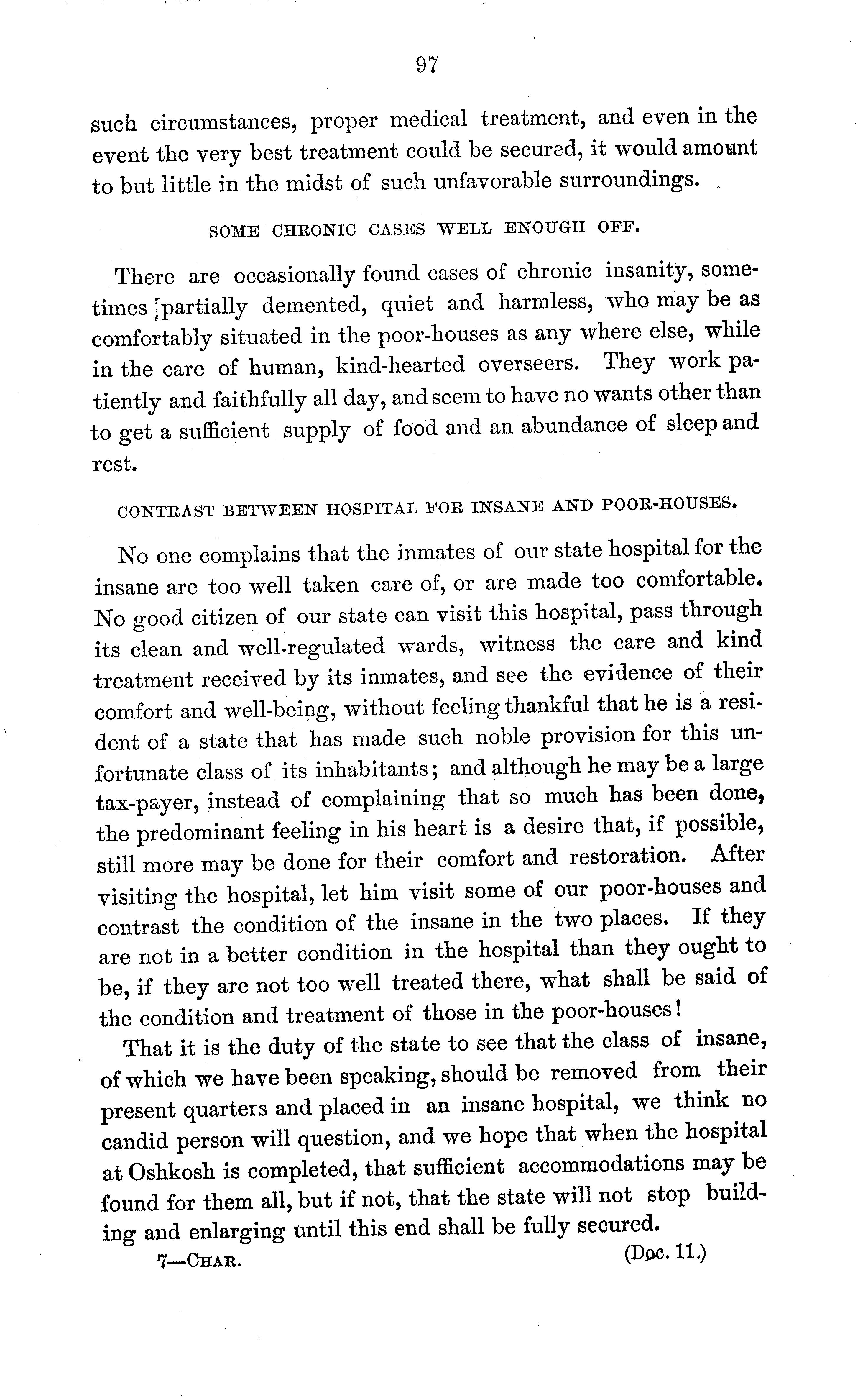 97

such circumstances, proper medical treatment, and even in the event the very best treatment could be secured, it would amount to but little in the midst of such unfavorable surroundings.

SOME CHRONIC CASES WELL ENOUGH OFF.

There are occasionally found cases of chronic insanity, sometimes partially demented, quiet and harmless, who may be as comfortably situated in the poor-houses as any where else, while in the care of human, kind-hearted overseers. They work patiently and faithfully all day, and seem to have no wants other than to get a sufficient supply of food and an abundance of sleep and rest.

CONTRAST BETWEEN HOSPITAL FOR INSANE AND POOR-HOUSES.

No one complains that the inmates of our state hospital for the insane are too well taken care of, or are made too comfortable. No good citizen of our state can visit this hospital, pass through its clean and well-regulated wards, witness the care and kind treatment received by its inmates, and see the evidence of their comfort and well-being, without feeling thankful that he is a resident of a state that has made such noble provision for this unfortunate class of its inhabitants; and although he may be a large tax-payer, instead of complaining that so much has been done, the predominant feeling in his heart is a desire that, if possible, still more may be done for their comfort and restoration. After visiting the hospital, let him visit some of our poor-houses and contrast the condition of the insane in the two places. If they are not in a better condition in the hospital than they ought to be, if they are not too well treated there, what shall be said of the condition and treatment of those in the poor-houses!

That it is the duty of the state to see that the class of insane, of which we have been speaking, should be removed from their present quarters and placed in an insane hospital, we think no candid person will question, and we hope that when the hospital at Oshkosh is completed, that sufficient accommodations may be found for them all, but if not, that the state will not stop building and enlarging until this end shall be fully secured.

7—CHAR. (Doc. 11.)